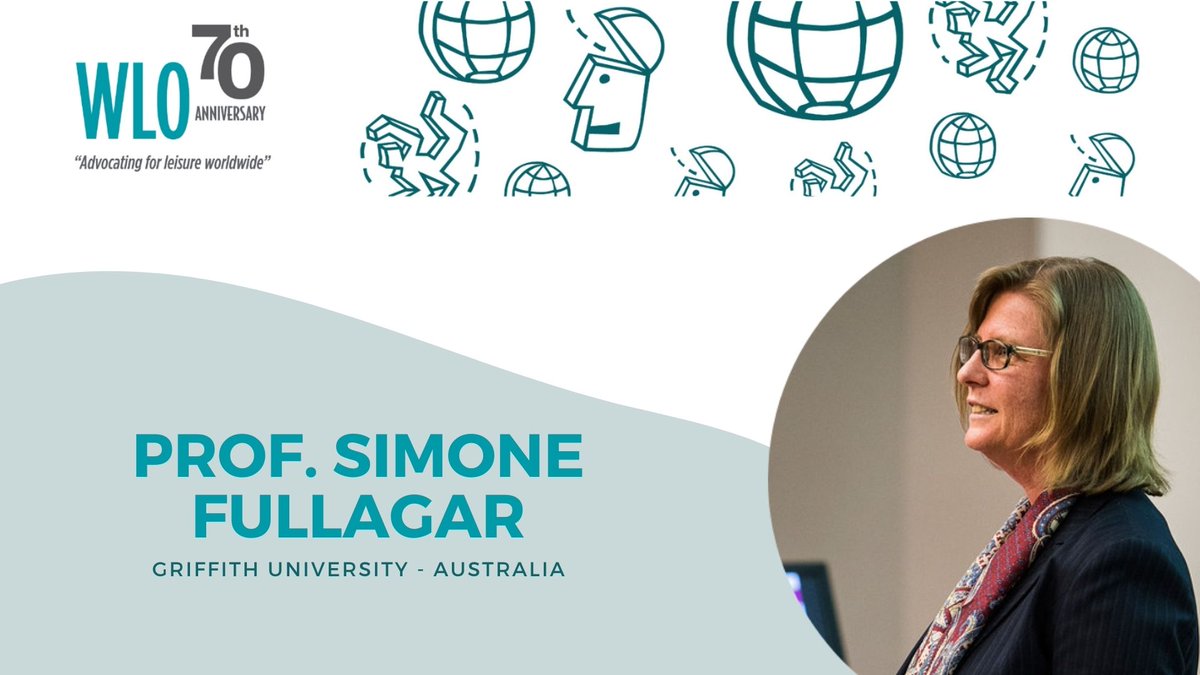 WLO 70th ANNIVERSARY

"Advocating for leisure worldwide"

PROF. SIMONE FULLAGAR

GRIFFITH UNIVERSITY - AUSTRALIA